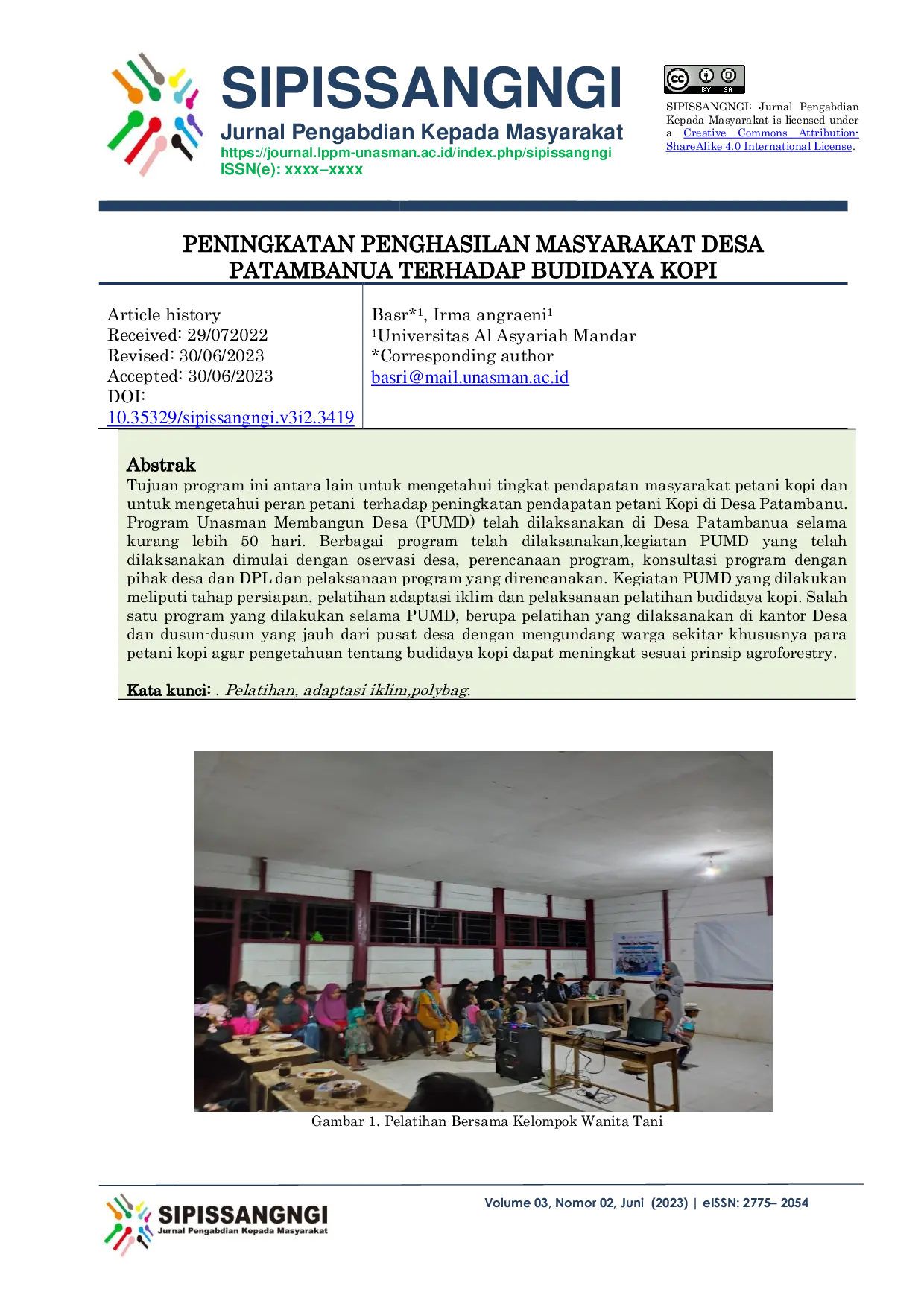 SIPISSANGNGI
Jurnal Pengabdian Kepada Masyarakat
https://journal.lppm-unasman.ac.id/index.php/sipissangngi
ISSN(e): xxxx–xxxx

SIPISSANGNGI: Jurnal Pengabdian Kepada Masyarakat is licensed under a Creative Commons Attribution-ShareAlike 4.0 International License.

PENINGKATAN PENGHASILAN MASYARAKAT DESA PATAMBANUA TERHADAP BUDIDAYA KOPI

Article history
Received: 29/072022
Revised: 30/06/2023
Accepted: 30/06/2023
DOI:
10.35329/sipissangngi.v3i2.3419

Basr*$^{1}$, Irma angraeni$^{1}$
$^{1}$Universitas Al Asyariah Mandar
*Corresponding author
basri@mail.unasman.ac.id

Abstrak
Tujuan program ini antara lain untuk mengetahui tingkat pendapatan masyarakat petani kopi dan untuk mengetahui peran petani terhadap peningkatan pendapatan petani Kopi di Desa Patambanu. Program Unasman Membangun Desa (PUMD) telah dilaksanakan di Desa Patambanua selama kurang lebih 50 hari. Berbagai program telah dilaksanakan,kegiatan PUMD yang telah dilaksanakan dimulai dengan oservasi desa, perencanaan program, konsultasi program dengan pihak desa dan DPL dan pelaksanaan program yang direncanakan. Kegiatan PUMD yang dilakukan meliputi tahap persiapan, pelatihan adaptasi iklim dan pelaksanaan pelatihan budidaya kopi. Salah satu program yang dilakukan selama PUMD, berupa pelatihan yang dilaksanakan di kantor Desa dan dusun-dusun yang jauh dari pusat desa dengan mengundang warga sekitar khususnya para petani kopi agar pengetahuan tentang budidaya kopi dapat meningkat sesuai prinsip agroforestry.

Kata kunci: . Pelatihan, adaptasi iklim,polybag.

Gambar 1. Pelatihan Bersama Kelompok Wanita Tani

SIPISSANGNGI
Jurnal Pengabdian Kepada Masyarakat

Volume 03, Nomor 02, Juni (2023) | eISSN: 2775– 2054